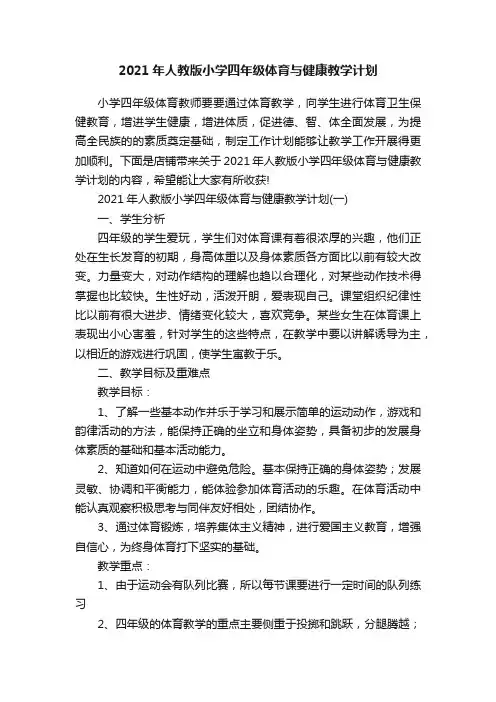 2021 年人教版小学四年级体育与健康教学计划

小学四年级体育教师要要通过体育教学，向学生进行体育卫生保健教育，增进学生健康，增进体质，促进德、智、体全面发展，为提高全民族的的素质奠定基础，制定工作计划能够让教学工作开展得更加顺利。下面是店铺带来关于 2021 年人教版小学四年级体育与健康教学计划的内容，希望能让大家有所收获!

2021 年人教版小学四年级体育与健康教学计划(一)

一、学生分析

四年级的学生爱玩，学生们对体育课有着很浓厚的兴趣，他们正处在生长发育的初期，身高体重以及身体素质各方面比以前有较大改变。力量变大，对动作结构的理解也趋以合理化，对某些动作技术得掌握也比较快。生性好动，活泼开朗，爱表现自己。课堂组织纪律性比以前有很大进步、情绪变化较大，喜欢竞争。某些女生在体育课上表现出小心害羞，针对学生的这些特点，在教学中要以讲解诱导为主，以相近的游戏进行巩固，使学生寓教于乐。

二、教学目标及重难点

教学目标：

1、了解一些基本动作并乐于学习和展示简单的运动动作，游戏和韵律活动的方法，能保持正确的坐立和身体姿势，具备初步的发展身体素质的基础和基本活动能力。

2、知道如何在运动中避免危险。基本保持正确的身体姿势；发展灵敏、协调和平衡能力，能体验参加体育活动的乐趣。在体育活动中能认真观察积极思考与同伴友好相处，团结协作。

3、通过体育锻炼，培养集体主义精神，进行爱国主义教育，增强自信心，为终身体育打下坚实的基础。

教学重点：

1、由于运动会有队列比赛，所以每节课要进行一定时间的队列练习

2、四年级的体育教学的重点主要侧重于投掷和跳跃，分腿腾越；